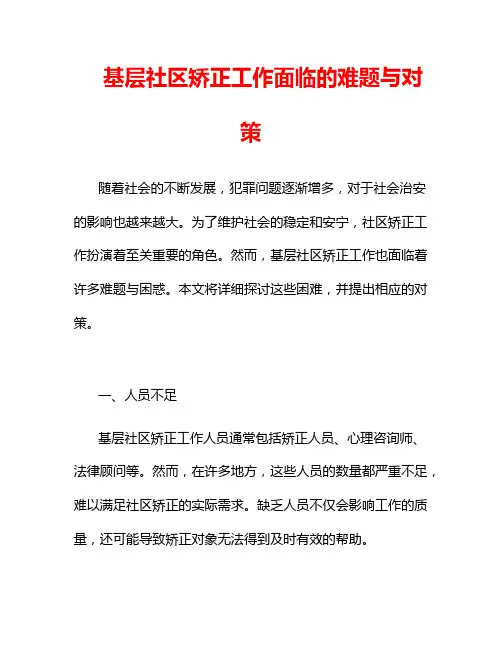 基层社区矫正工作面临的难题与对策

随着社会的不断发展，犯罪问题逐渐增多，对于社会治安的影响也越来越大。为了维护社会的稳定和安宁，社区矫正工作扮演着至关重要的角色。然而，基层社区矫正工作也面临着许多难题与困惑。本文将详细探讨这些困难，并提出相应的对策。

一、人员不足

基层社区矫正工作人员通常包括矫正人员、心理咨询师、法律顾问等。然而，在许多地方，这些人员的数量都严重不足，难以满足社区矫正的实际需求。缺乏人员不仅会影响工作的质量，还可能导致矫正对象无法得到及时有效的帮助。